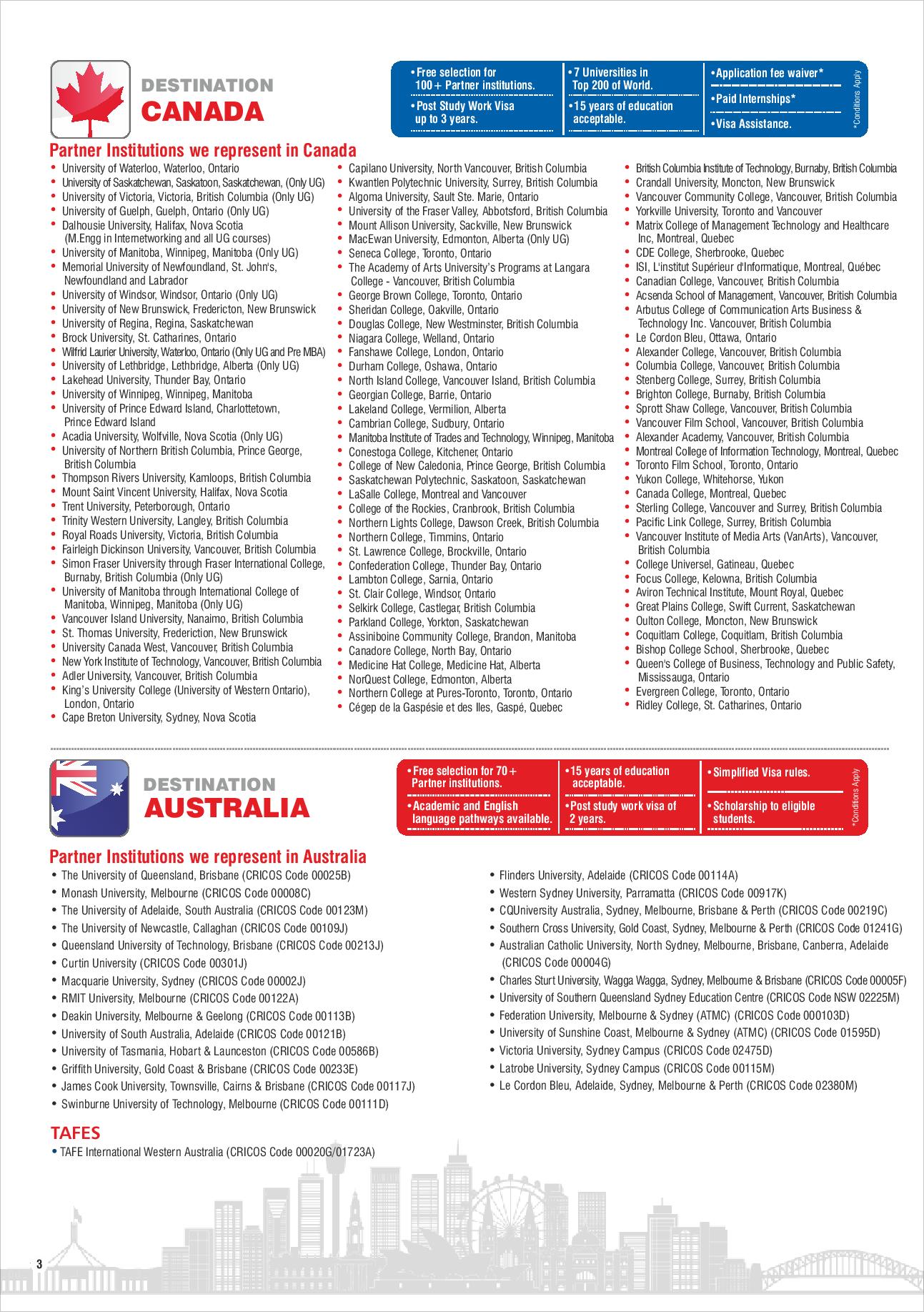 DESTINATION
CANADA

• Free selection for 100+ Partner institutions.
• Post Study Work Visa up to 3 years.
• 7 Universities in Top 200 of World.
• 15 years of education acceptable.
• Application fee waiver*
• Paid Internships*
• Visa Assistance.
*Conditions Apply

Partner Institutions we represent in Canada

• University of Waterloo, Waterloo, Ontario
• University of Saskatchewan, Saskatoon, Saskatchewan, (Only UG)
• University of Victoria, Victoria, British Columbia (Only UG)
• University of Guelph, Guelph, Ontario (Only UG)
• Dalhousie University, Halifax, Nova Scotia (M.Engg in Internetworking and all UG courses)
• University of Manitoba, Winnipeg, Manitoba (Only UG)
• Memorial University of Newfoundland, St. John's, Newfoundland and Labrador
• University of Windsor, Windsor, Ontario (Only UG)
• University of New Brunswick, Fredericton, New Brunswick
• University of Regina, Regina, Saskatchewan
• Brock University, St. Catharines, Ontario
• Wilfrid Laurier University, Waterloo, Ontario (Only UG and Pre MBA)
• University of Lethbridge, Lethbridge, Alberta (Only UG)
• Lakehead University, Thunder Bay, Ontario
• University of Winnipeg, Winnipeg, Manitoba
• University of Prince Edward Island, Charlottetown, Prince Edward Island
• Acadia University, Wolfville, Nova Scotia (Only UG)
• University of Northern British Columbia, Prince George, British Columbia
• Thompson Rivers University, Kamloops, British Columbia
• Mount Saint Vincent University, Halifax, Nova Scotia
• Trent University, Peterborough, Ontario
• Trinity Western University, Langley, British Columbia
• Royal Roads University, Victoria, British Columbia
• Fairleigh Dickinson University, Vancouver, British Columbia
• Simon Fraser University through Fraser International College, Burnaby, British Columbia (Only UG)
• University of Manitoba through International College of Manitoba, Winnipeg, Manitoba (Only UG)
• Vancouver Island University, Nanaimo, British Columbia
• St. Thomas University, Frederiction, New Brunswick
• University Canada West, Vancouver, British Columbia
• New York Institute of Technology, Vancouver, British Columbia
• Adler University, Vancouver, British Columbia
• King's University College (University of Western Ontario), London, Ontario
• Cape Breton University, Sydney, Nova Scotia

• Capilano University, North Vancouver, British Columbia
• Kwantlen Polytechnic University, Surrey, British Columbia
• Algoma University, Sault Ste. Marie, Ontario
• University of the Fraser Valley, Abbotsford, British Columbia
• Mount Allison University, Sackville, New Brunswick
• MacEwan University, Edmonton, Alberta (Only UG)
• Seneca College, Toronto, Ontario
• The Academy of Arts University's Programs at Langara College - Vancouver, British Columbia
• George Brown College, Toronto, Ontario
• Sheridan College, Oakville, Ontario
• Douglas College, New Westminster, British Columbia
• Niagara College, Welland, Ontario
• Fanshawe College, London, Ontario
• Durham College, Oshawa, Ontario
• North Island College, Vancouver Island, British Columbia
• Georgian College, Barrie, Ontario
• Lakeland College, Vermilion, Alberta
• Cambrian College, Sudbury, Ontario
• Manitoba Institute of Trades and Technology, Winnipeg, Manitoba
• Conestoga College, Kitchener, Ontario
• College of New Caledonia, Prince George, British Columbia
• Saskatchewan Polytechnic, Saskatoon, Saskatchewan
• LaSalle College, Montreal and Vancouver
• College of the Rockies, Cranbrook, British Columbia
• Northern Lights College, Dawson Creek, British Columbia
• Northern College, Timmins, Ontario
• St. Lawrence College, Brockville, Ontario
• Confederation College, Thunder Bay, Ontario
• Lambton College, Sarnia, Ontario
• St. Clair College, Windsor, Ontario
• Selkirk College, Castlegar, British Columbia
• Parkland College, Yorkton, Saskatchewan
• Assiniboine Community College, Brandon, Manitoba
• Canadore College, North Bay, Ontario
• Medicine Hat College, Medicine Hat, Alberta
• NorQuest College, Edmonton, Alberta
• Northern College at Pures-Toronto, Toronto, Ontario
• Cégep de la Gaspésie et des Iles, Gaspé, Quebec

• British Columbia Institute of Technology, Burnaby, British Columbia
• Crandall University, Moncton, New Brunswick
• Vancouver Community College, Vancouver, British Columbia
• Yorkville University, Toronto and Vancouver
• Matrix College of Management Technology and Healthcare Inc, Montreal, Quebec
• CDE College, Sherbrooke, Quebec
• ISI, L'institut Supérieur d'Informatique, Montreal, Québec
• Canadian College, Vancouver, British Columbia
• Acsenda School of Management, Vancouver, British Columbia
• Arbutus College of Communication Arts Business & Technology Inc. Vancouver, British Columbia
• Le Cordon Bleu, Ottawa, Ontario
• Alexander College, Vancouver, British Columbia
• Columbia College, Vancouver, British Columbia
• Stenberg College, Surrey, British Columbia
• Brighton College, Burnaby, British Columbia
• Sprott Shaw College, Vancouver, British Columbia
• Vancouver Film School, Vancouver, British Columbia
• Alexander Academy, Vancouver, British Columbia
• Montreal College of Information Technology, Montreal, Quebec
• Toronto Film School, Toronto, Ontario
• Yukon College, Whitehorse, Yukon
• Canada College, Montreal, Quebec
• Sterling College, Vancouver and Surrey, British Columbia
• Pacific Link College, Surrey, British Columbia
• Vancouver Institute of Media Arts (VanArts), Vancouver, British Columbia
• College Universel, Gatineau, Quebec
• Focus College, Kelowna, British Columbia
• Aviron Technical Institute, Mount Royal, Quebec
• Great Plains College, Swift Current, Saskatchewan
• Oulton College, Moncton, New Brunswick
• Coquitlam College, Coquitlam, British Columbia
• Bishop College School, Sherbrooke, Quebec
• Queen's College of Business, Technology and Public Safety, Mississauga, Ontario
• Evergreen College, Toronto, Ontario
• Ridley College, St. Catharines, Ontario

DESTINATION
AUSTRALIA

• Free selection for 70+ Partner institutions.
• Academic and English language pathways available.
• 15 years of education acceptable.
• Post study work visa of 2 years.
• Simplified Visa rules.
• Scholarship to eligible students.
*Conditions Apply

Partner Institutions we represent in Australia

• The University of Queensland, Brisbane (CRICOS Code 00025B)
• Monash University, Melbourne (CRICOS Code 00008C)
• The University of Adelaide, South Australia (CRICOS Code 00123M)
• The University of Newcastle, Callaghan (CRICOS Code 00109J)
• Queensland University of Technology, Brisbane (CRICOS Code 00213J)
• Curtin University (CRICOS Code 00301J)
• Macquarie University, Sydney (CRICOS Code 00002J)
• RMIT University, Melbourne (CRICOS Code 00122A)
• Deakin University, Melbourne & Geelong (CRICOS Code 00113B)
• University of South Australia, Adelaide (CRICOS Code 00121B)
• University of Tasmania, Hobart & Launceston (CRICOS Code 00586B)
• Griffith University, Gold Coast & Brisbane (CRICOS Code 00233E)
• James Cook University, Townsville, Cairns & Brisbane (CRICOS Code 00117J)
• Swinburne University of Technology, Melbourne (CRICOS Code 00111D)

• Flinders University, Adelaide (CRICOS Code 00114A)
• Western Sydney University, Parramatta (CRICOS Code 00917K)
• CQUniversity Australia, Sydney, Melbourne, Brisbane & Perth (CRICOS Code 00219C)
• Southern Cross University, Gold Coast, Sydney, Melbourne & Perth (CRICOS Code 01241G)
• Australian Catholic University, North Sydney, Melbourne, Brisbane, Canberra, Adelaide (CRICOS Code 00004G)
• Charles Sturt University, Wagga Wagga, Sydney, Melbourne & Brisbane (CRICOS Code 00005F)
• University of Southern Queensland Sydney Education Centre (CRICOS Code NSW 02225M)
• Federation University, Melbourne & Sydney (ATMC) (CRICOS Code 000103D)
• University of Sunshine Coast, Melbourne & Sydney (ATMC) (CRICOS Code 01595D)
• Victoria University, Sydney Campus (CRICOS Code 02475D)
• Latrobe University, Sydney Campus (CRICOS Code 00115M)
• Le Cordon Bleu, Adelaide, Sydney, Melbourne & Perth (CRICOS Code 02380M)

TAFES
• TAFE International Western Australia (CRICOS Code 00020G/01723A)

3